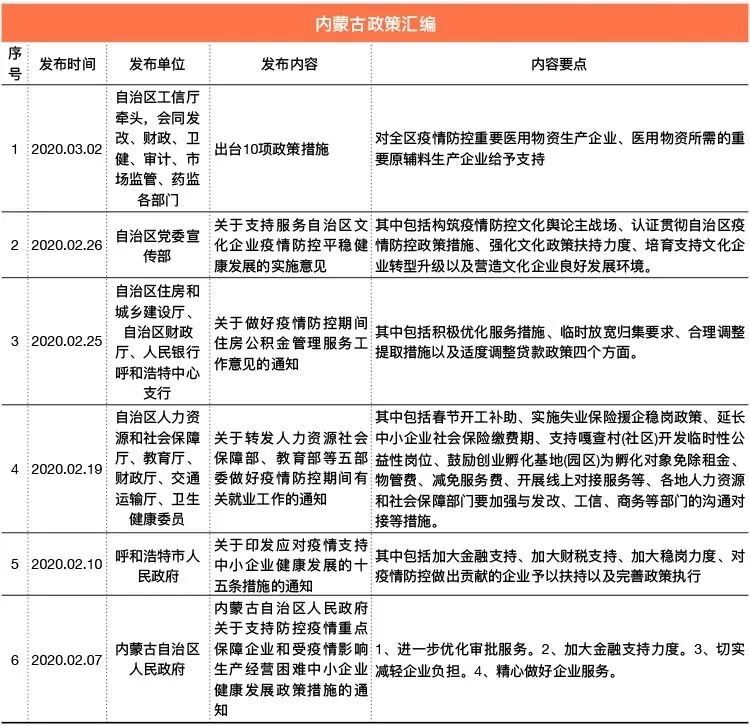 内蒙古政策汇编

| 序号 | 发布时间 | 发布单位 | 发布内容 | 内容要点 |
|---|---|---|---|---|
| 1 | 2020.03.02 | 自治区工信厅牵头，会同发改、财政、卫健、审计、市场监管、药监各部门 | 出台10项政策措施 | 对全区疫情防控重要医用物资生产企业、医用物资所需的重要原辅料生产企业给予支持 |
| 2 | 2020.02.26 | 自治区党委宣传部 | 关于支持服务自治区文化企业疫情防控平稳健康发展的实施意见 | 其中包括构筑疫情防控文化舆论主战场、认证贯彻自治区疫情防控政策措施、强化文化政策扶持力度、培育支持文化企业转型升级以及营造文化企业良好发展环境。 |
| 3 | 2020.02.25 | 自治区住房和城乡建设厅、自治区财政厅、人民银行呼和浩特中心支行 | 关于做好疫情防控期间住房公积金管理服务工作意见的通知 | 其中包括积极优化服务措施、临时放宽归集要求、合理调整提取措施以及适度调整贷款政策四个方面。 |
| 4 | 2020.02.19 | 自治区人力资源和社会保障厅、教育厅、财政厅、交通运输厅、卫生健康委员 | 关于转发人力资源社会保障部、教育部等五部委做好疫情防控期间有关就业工作的通知 | 其中包括春节开工补助、实施失业保险援企稳岗政策、延长中小企业社会保险缴费期、支持嘎查村(社区)开发临时性公益性岗位、鼓励创业孵化基地(园区)为孵化对象免除租金、物管费、减免服务费、开展线上对接服务等、各地人力资源和社会保障部门要加强与发改、工信、商务等部门的沟通对接等措施。 |
| 5 | 2020.02.10 | 呼和浩特市人民政府 | 关于印发应对疫情支持中小企业健康发展的十五条措施的通知 | 其中包括加大金融支持、加大财税支持、加大稳岗力度、对疫情防控做出贡献的企业予以扶持以及完善政策执行 |
| 6 | 2020.02.07 | 内蒙古自治区人民政府 | 内蒙古自治区人民政府关于支持防控疫情重点保障企业和受疫情影响生产经营困难中小企业健康发展政策措施的通知 | 1、进一步优化审批服务。2、加大金融支持力度。3、切实减轻企业负担。4、精心做好企业服务。 |